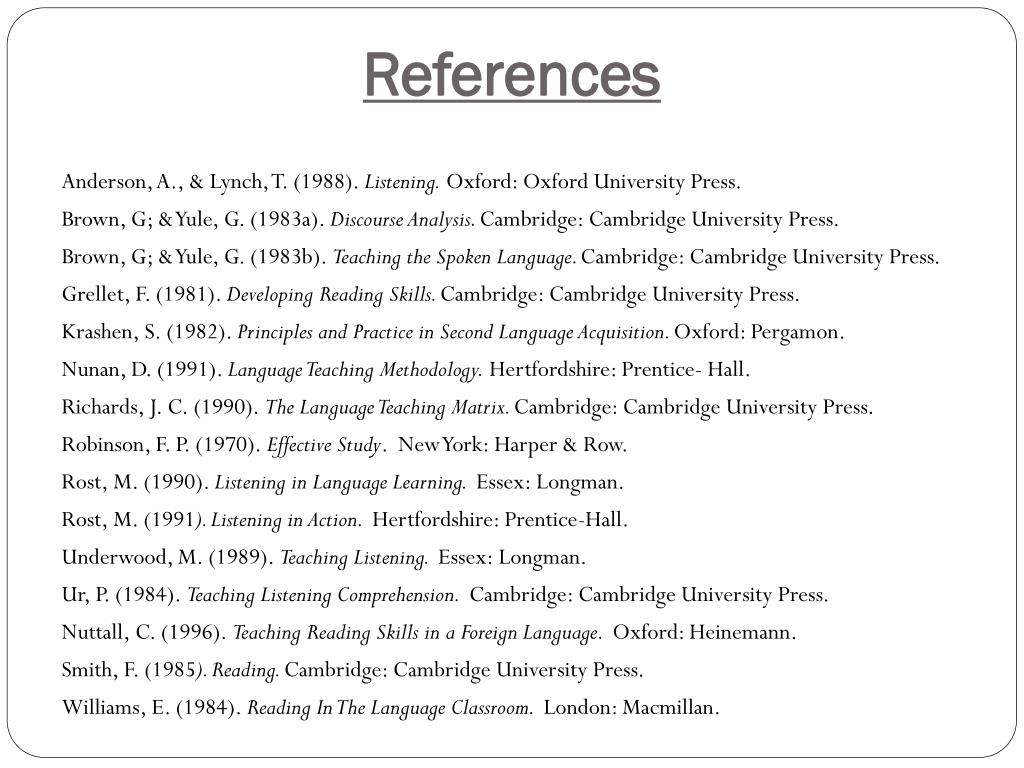 References

Anderson, A., & Lynch, T. (1988). Listening. Oxford: Oxford University Press.

Brown, G; & Yule, G. (1983a). Discourse Analysis. Cambridge: Cambridge University Press.

Brown, G; & Yule, G. (1983b). Teaching the Spoken Language. Cambridge: Cambridge University Press.

Grellet, F. (1981). Developing Reading Skills. Cambridge: Cambridge University Press.

Krashen, S. (1982). Principles and Practice in Second Language Acquisition. Oxford: Pergamon.

Nunan, D. (1991). Language Teaching Methodology. Hertfordshire: Prentice- Hall.

Richards, J. C. (1990). The Language Teaching Matrix. Cambridge: Cambridge University Press.

Robinson, F. P. (1970). Effective Study. New York: Harper & Row.

Rost, M. (1990). Listening in Language Learning. Essex: Longman.

Rost, M. (1991). Listening in Action. Hertfordshire: Prentice-Hall.

Underwood, M. (1989). Teaching Listening. Essex: Longman.

Ur, P. (1984). Teaching Listening Comprehension. Cambridge: Cambridge University Press.

Nuttall, C. (1996). Teaching Reading Skills in a Foreign Language. Oxford: Heinemann.

Smith, F. (1985). Reading. Cambridge: Cambridge University Press.

Williams, E. (1984). Reading In The Language Classroom. London: Macmillan.